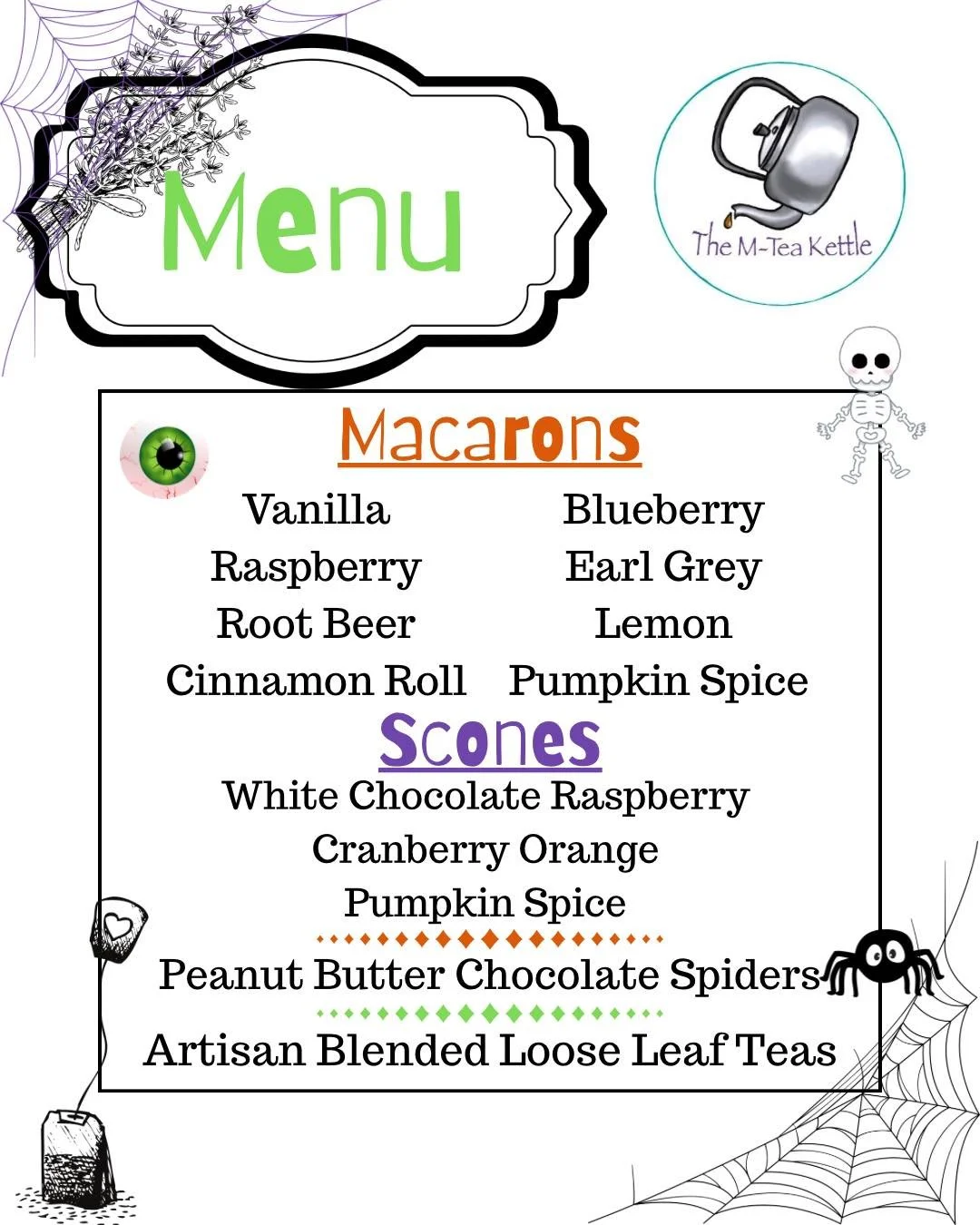 Menu

The M-Tea Kettle

Macarons

Vanilla
Raspberry
Root Beer
Cinnamon Roll

Blueberry
Earl Grey
Lemon
Pumpkin Spice

Scones

White Chocolate Raspberry
Cranberry Orange
Pumpkin Spice

Peanut Butter Chocolate Spiders

Artisan Blended Loose Leaf Teas